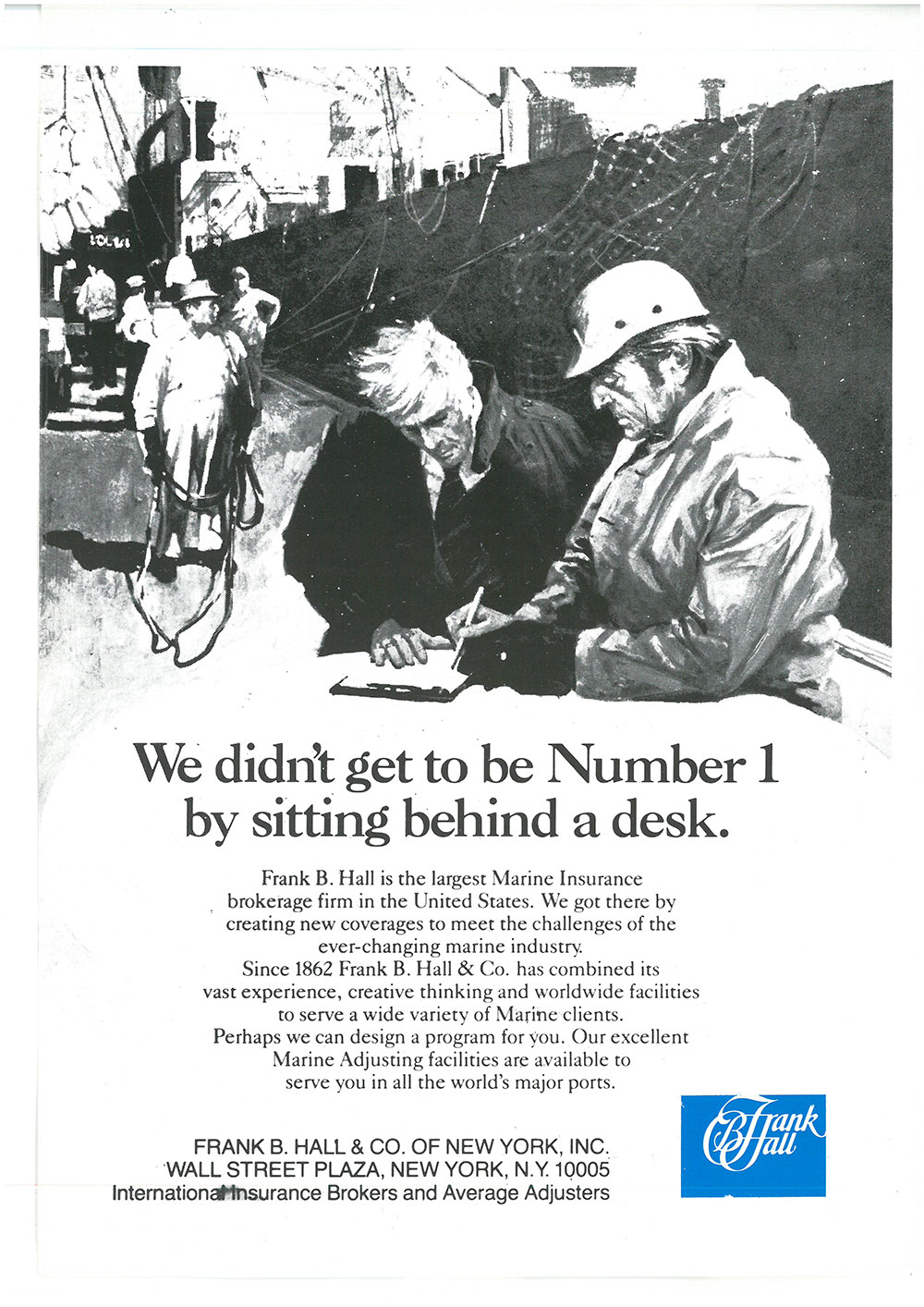 We didn't get to be Number 1 by sitting behind a desk.

Frank B. Hall is the largest Marine Insurance brokerage firm in the United States. We got there by creating new coverages to meet the challenges of the ever-changing marine industry.
Since 1862 Frank B. Hall & Co. has combined its vast experience, creative thinking and worldwide facilities to serve a wide variety of Marine clients.
Perhaps we can design a program for you. Our excellent Marine Adjusting facilities are available to serve you in all the world's major ports.

FRANK B. HALL & CO. OF NEW YORK, INC.
WALL STREET PLAZA, NEW YORK, N.Y. 10005
International Insurance Brokers and Average Adjusters

Frank B Hall